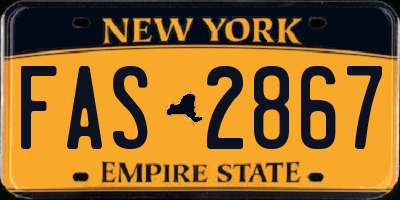 NEW YORK

FAS 2867

EMPIRE STATE